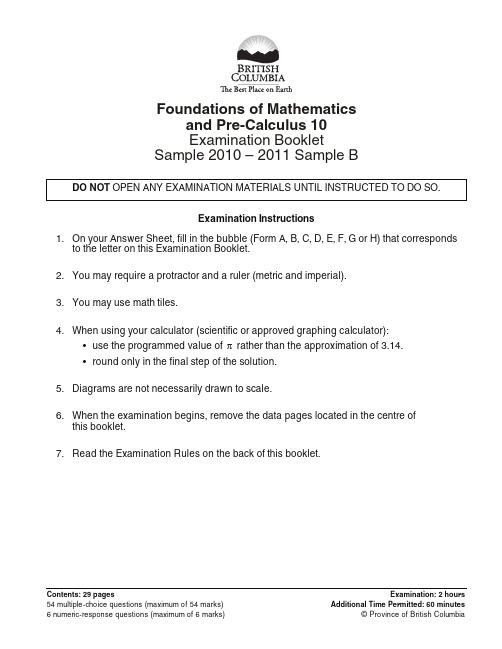 BRITISH COLUMBIA
The Best Place on Earth

Foundations of Mathematics and Pre-Calculus 10
Examination Booklet
Sample 2010 – 2011 Sample B

DO NOT OPEN ANY EXAMINATION MATERIALS UNTIL INSTRUCTED TO DO SO.

Examination Instructions

1. On your Answer Sheet, fill in the bubble (Form A, B, C, D, E, F, G or H) that corresponds to the letter on this Examination Booklet.

2. You may require a protractor and a ruler (metric and imperial).

3. You may use math tiles.

4. When using your calculator (scientific or approved graphing calculator):
• use the programmed value of $\pi$ rather than the approximation of 3.14.
• round only in the final step of the solution.

5. Diagrams are not necessarily drawn to scale.

6. When the examination begins, remove the data pages located in the centre of this booklet.

7. Read the Examination Rules on the back of this booklet.

Contents: 29 pages
54 multiple-choice questions (maximum of 54 marks)
6 numeric-response questions (maximum of 6 marks)

Examination: 2 hours
Additional Time Permitted: 60 minutes
© Province of British Columbia